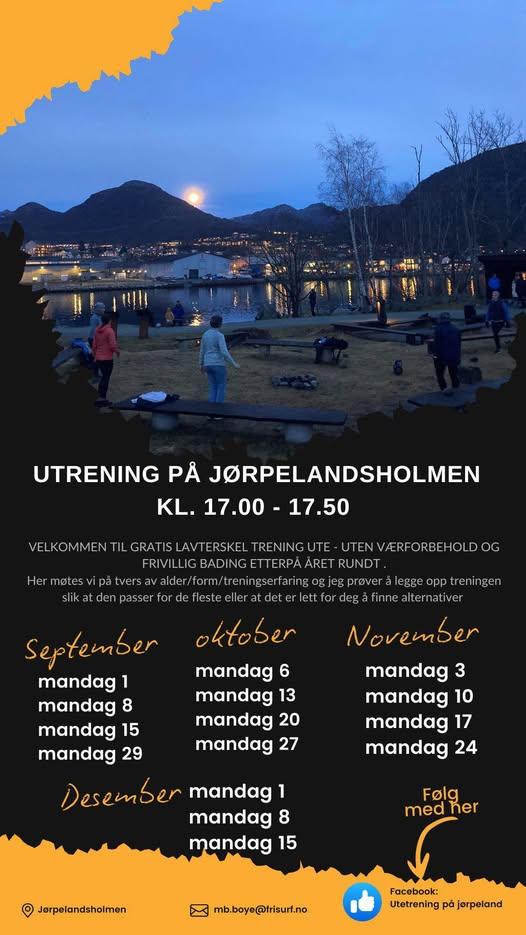 UTRENING PÅ JØRPELANDSHOLMEN
KL. 17.00 - 17.50

VELKOMMEN TIL GRATIS LAVTERSKEL TRENING UTE - UTEN VÆRFORBEHOLD OG FRIVILLIG BADING ETTERPÅ ÅRET RUNDT .
Her møtes vi på tvers av alder/form/treningserfaring og jeg prøver å legge opp treningen slik at den passer for de fleste eller at det er lett for deg å finne alternativer

September
mandag 1
mandag 8
mandag 15
mandag 29

oktober
mandag 6
mandag 13
mandag 20
mandag 27

November
mandag 3
mandag 10
mandag 17
mandag 24

Desember
mandag 1
mandag 8
mandag 15

Følg med her

Jørpelandsholmen

mb.boye@frisurf.no

Facebook:
Utetrening på jørpeland